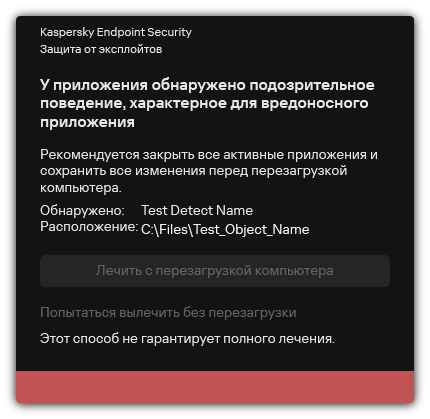 Kaspersky Endpoint Security
Защита от эксплойтов

У приложения обнаружено подозрительное поведение, характерное для вредоносного приложения

Рекомендуется закрыть все активные приложения и сохранить все изменения перед перезагрузкой компьютера.

Обнаружено: Test Detect Name
Расположение: C:\Files\Test_Object_Name

Лечить с перезагрузкой компьютера

Попытаться вылечить без перезагрузки

Этот способ не гарантирует полного лечения.